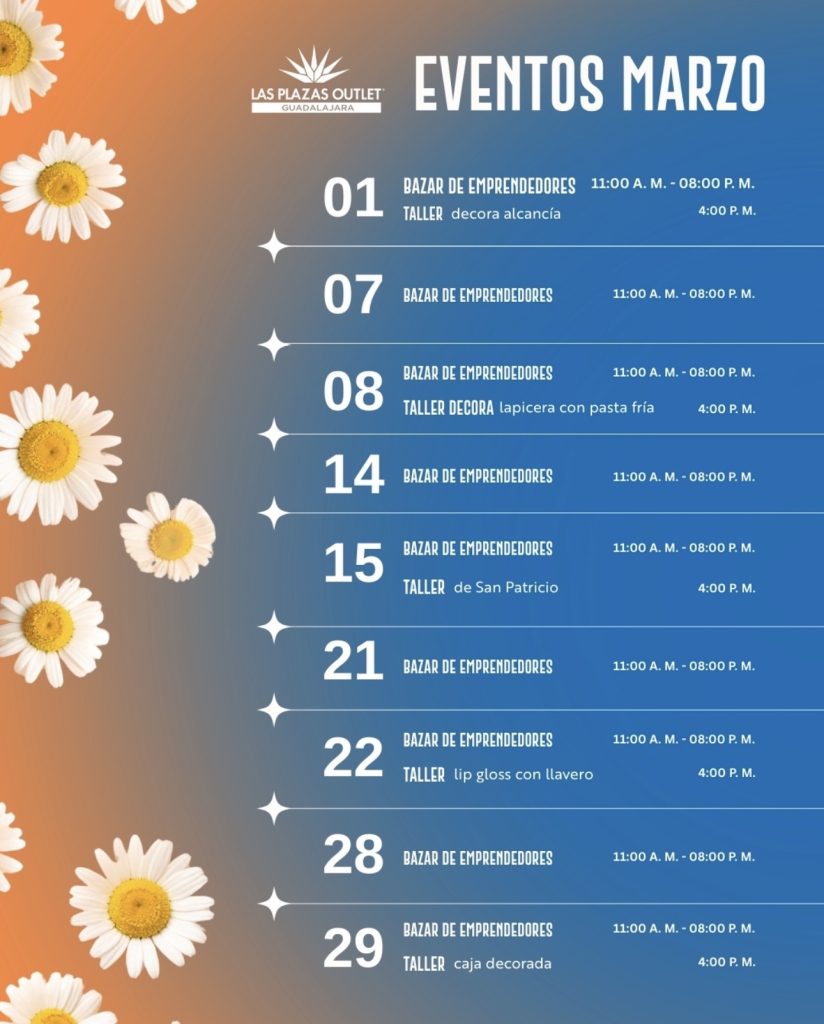 LAS PLAZAS OUTLET
GUADALAJARA

EVENTOS MARZO

01
BAZAR DE EMPRENDEDORES 11:00 A. M. - 08:00 P. M.
TALLER decora alcancía 4:00 P. M.

07
BAZAR DE EMPRENDEDORES 11:00 A. M. - 08:00 P. M.

08
BAZAR DE EMPRENDEDORES 11:00 A. M. - 08:00 P. M.
TALLER DECORA lapicera con pasta fría 4:00 P. M.

14
BAZAR DE EMPRENDEDORES 11:00 A. M. - 08:00 P. M.

15
BAZAR DE EMPRENDEDORES 11:00 A. M. - 08:00 P. M.
TALLER de San Patricio 4:00 P. M.

21
BAZAR DE EMPRENDEDORES 11:00 A. M. - 08:00 P. M.

22
BAZAR DE EMPRENDEDORES 11:00 A. M. - 08:00 P. M.
TALLER lip gloss con llavero 4:00 P. M.

28
BAZAR DE EMPRENDEDORES 11:00 A. M. - 08:00 P. M.

29
BAZAR DE EMPRENDEDORES 11:00 A. M. - 08:00 P. M.
TALLER caja decorada 4:00 P. M.